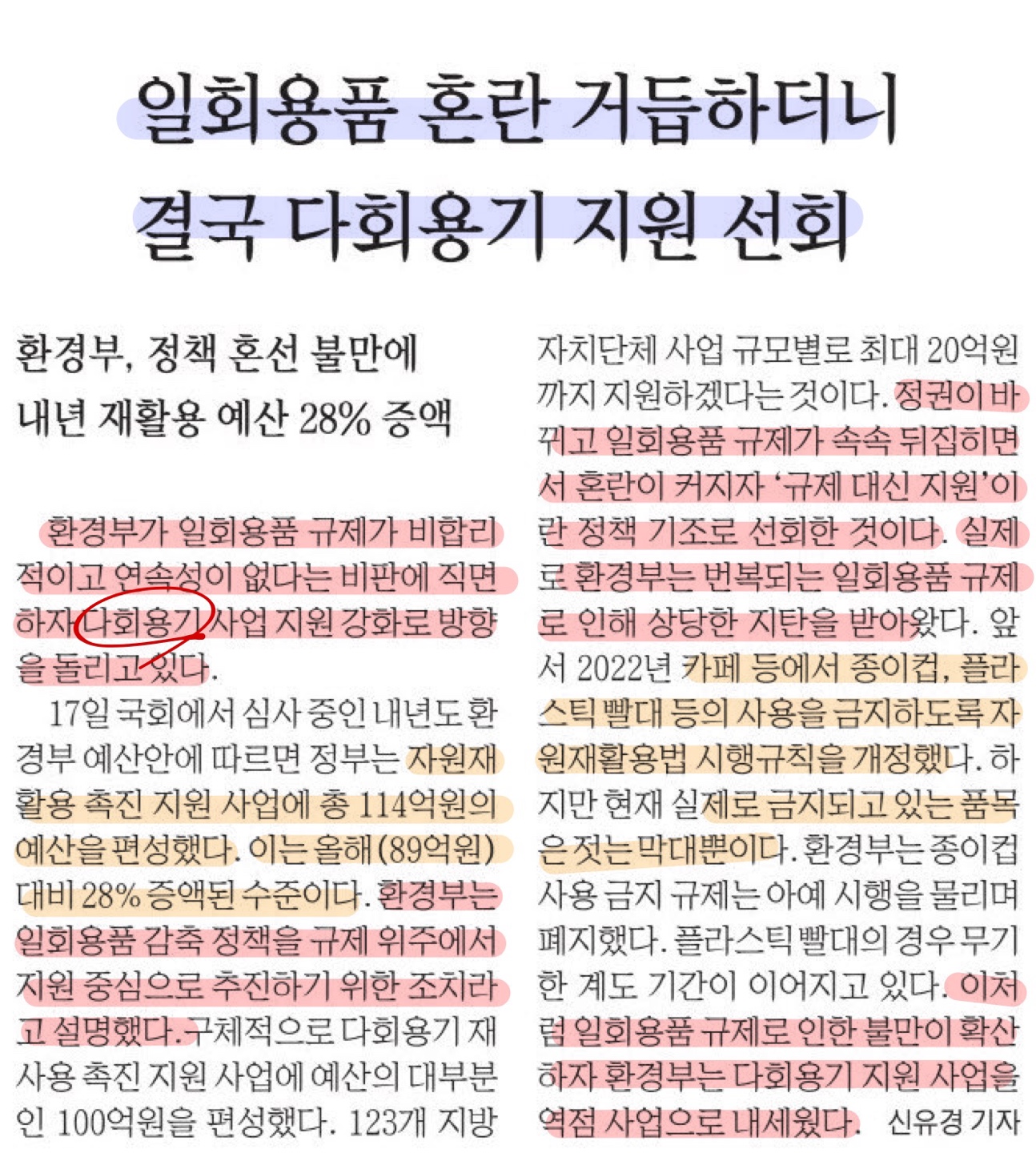 일회용품 혼란 거듭하더니
결국 다회용기 지원 선회

환경부, 정책 혼선 불만에
내년 재활용 예산 28% 증액

환경부가 일회용품 규제가 비합리적이고 연속성이 없다는 비판에 직면하자 다회용기 사업 지원 강화로 방향을 돌리고 있다.

17일 국회에서 심사 중인 내년도 환경부 예산안에 따르면 정부는 자원재활용 촉진 지원 사업에 총 114억원의 예산을 편성했다. 이는 올해(89억원) 대비 28% 증액된 수준이다. 환경부는 일회용품 감축 정책을 규제 위주에서 지원 중심으로 추진하기 위한 조치라고 설명했다. 구체적으로 다회용기 재사용 촉진 지원 사업에 예산의 대부분인 100억원을 편성했다. 123개 지방자치단체 사업 규모별로 최대 20억원까지 지원하겠다는 것이다. 정권이 바뀌고 일회용품 규제가 속속 뒤집히면서 혼란이 커지자 '규제 대신 지원'이란 정책 기조로 선회한 것이다. 실제로 환경부는 번복되는 일회용품 규제로 인해 상당한 지탄을 받아왔다. 앞서 2022년 카페 등에서 종이컵, 플라스틱 빨대 등의 사용을 금지하도록 자원재활용법 시행규칙을 개정했다. 하지만 현재 실제로 금지되고 있는 품목은 젓는 막대뿐이다. 환경부는 종이컵 사용 금지 규제는 아예 시행을 물리며 폐지했다. 플라스틱 빨대의 경우 무기한 계도 기간이 이어지고 있다. 이처럼 일회용품 규제로 인한 불만이 확산하자 환경부는 다회용기 지원 사업을 역점 사업으로 내세웠다. 신유경 기자